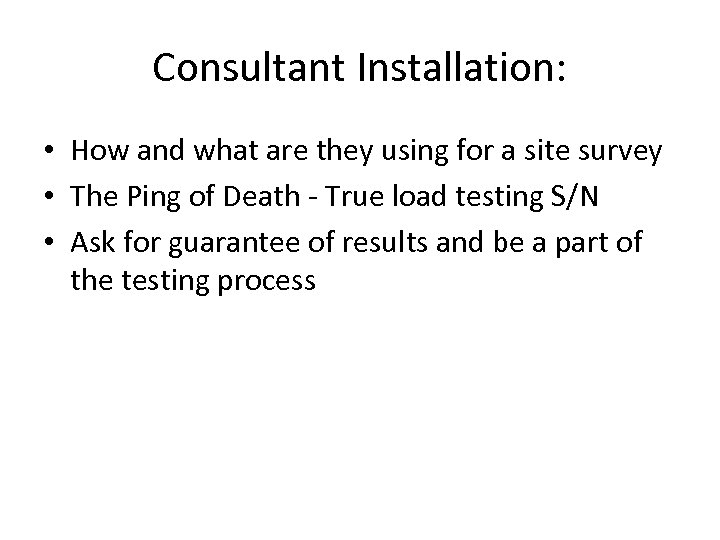 Consultant Installation:

• How and what are they using for a site survey
• The Ping of Death - True load testing S/N
• Ask for guarantee of results and be a part of the testing process